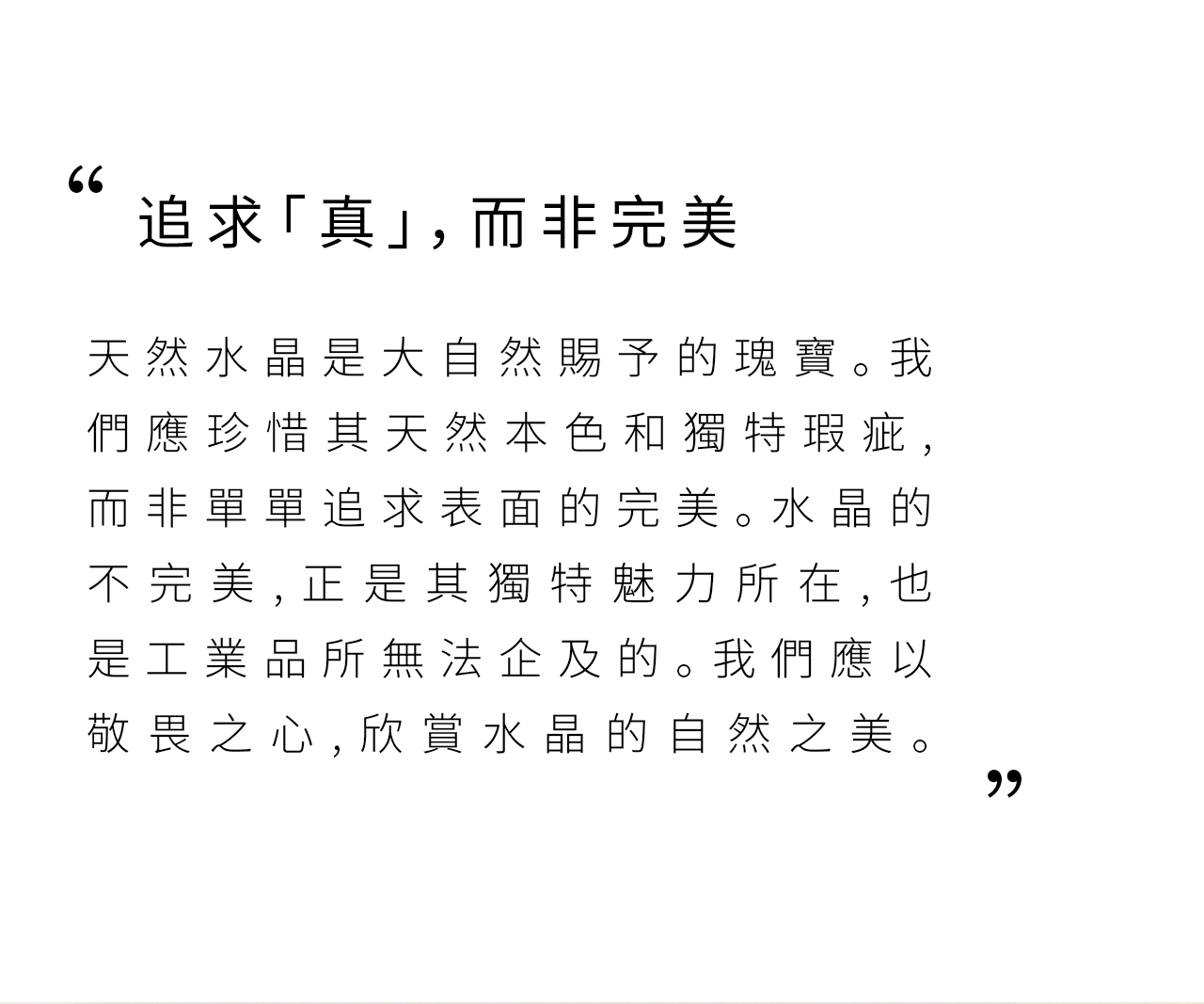 “ 追求「真」,而非完美

天然水晶是大自然賜予的瑰寶。我們應珍惜其天然本色和獨特瑕疵,而非單單追求表面的完美。水晶的不完美,正是其獨特魅力所在,也是工業品所無法企及的。我們應以敬畏之心,欣賞水晶的自然之美。 ”